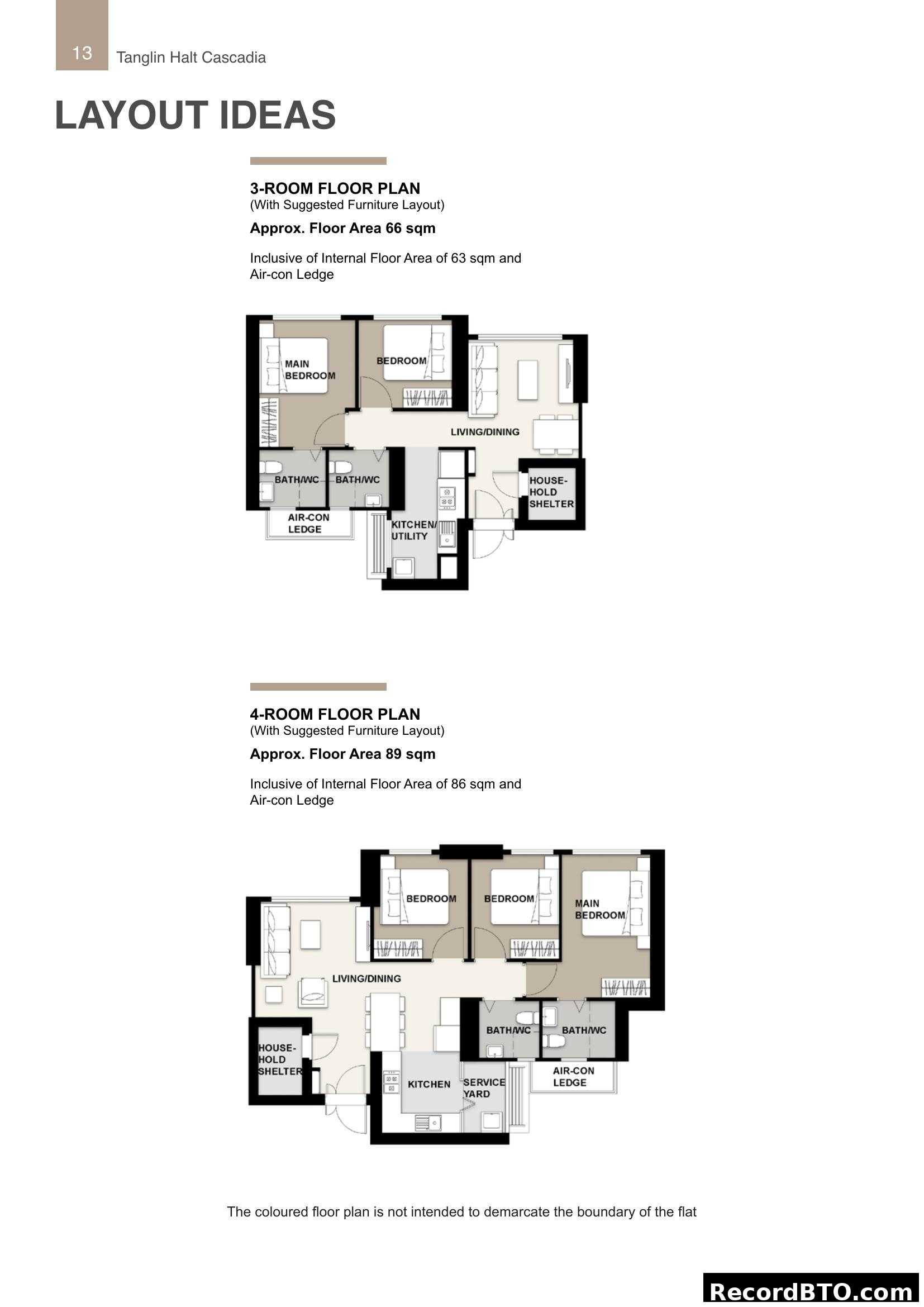 13 Tanglin Halt Cascadia

LAYOUT IDEAS

3-ROOM FLOOR PLAN
(With Suggested Furniture Layout)

Approx. Floor Area 66 sqm

Inclusive of Internal Floor Area of 63 sqm and Air-con Ledge

MAIN BEDROOM
BEDROOM
LIVING/DINING
BATH/WC
BATH/WC
HOUSE-HOLD SHELTER
AIR-CON LEDGE
KITCHEN/ UTILITY

4-ROOM FLOOR PLAN
(With Suggested Furniture Layout)

Approx. Floor Area 89 sqm

Inclusive of Internal Floor Area of 86 sqm and Air-con Ledge

BEDROOM
BEDROOM
MAIN BEDROOM
LIVING/DINING
BATH/WC
BATH/WC
HOUSE-HOLD SHELTER
KITCHEN
SERVICE YARD
AIR-CON LEDGE

The coloured floor plan is not intended to demarcate the boundary of the flat

RecordBTO.com